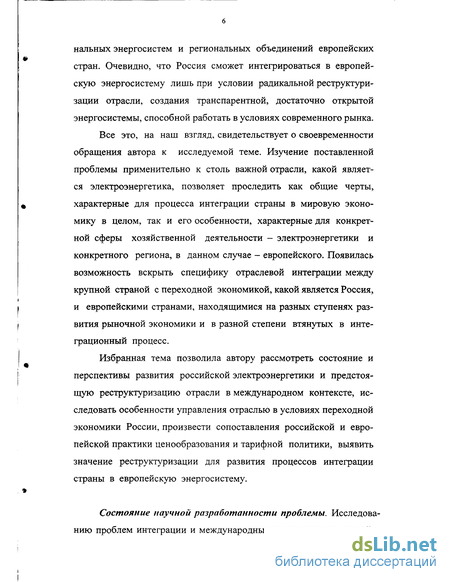 6

нальных энергосистем и региональных объединений европейских стран. Очевидно, что Россия сможет интегрироваться в европейскую энергосистему лишь при условии радикальной реструктуризации отрасли, создания транспарентной, достаточно открытой энергосистемы, способной работать в условиях современного рынка.

Все это, на наш взгляд, свидетельствует о своевременности обращения автора к исследуемой теме. Изучение поставленной проблемы применительно к столь важной отрасли, какой является электроэнергетика, позволяет проследить как общие черты, характерные для процесса интеграции страны в мировую экономику в целом, так и его особенности, характерные для конкретной сферы хозяйственной деятельности – электроэнергетики и конкретного региона, в данном случае – европейского. Появилась возможность вскрыть специфику отраслевой интеграции между крупной страной с переходной экономикой, какой является Россия, и европейскими странами, находящимися на разных ступенях развития рыночной экономики и в разной степени втянутых в интеграционный процесс.

Избранная тема позволила автору рассмотреть состояние и перспективы развития российской электроэнергетики и предстоящую реструктуризацию отрасли в международном контексте, исследовать особенности управления отраслью в условиях переходной экономики России, произвести сопоставления российской и европейской практики ценообразования и тарифной политики, выявить значение реструктуризации для развития процессов интеграции страны в европейскую энергосистему.

Состояние научной разработанности проблемы. Исследованию проблем интеграции и международны

dsLib.net
библиотека диссертаций